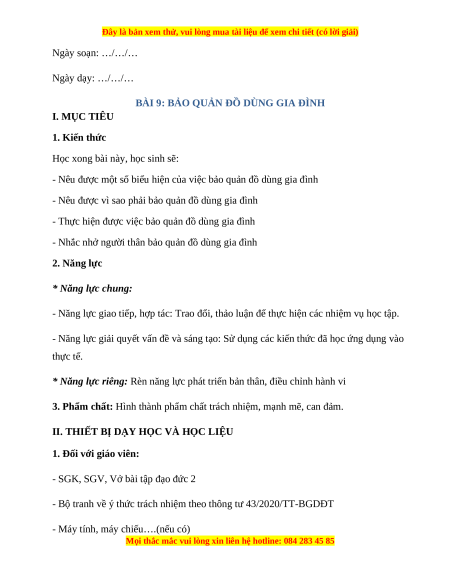 Đây là bản xem thử, vui lòng mua tài liệu để xem chi tiết (có lời giải)

Ngày soạn: …/…/…

Ngày dạy: …/…/…

BÀI 9: BẢO QUẢN ĐỒ DÙNG GIA ĐÌNH

I. MỤC TIÊU

1. Kiến thức

Học xong bài này, học sinh sẽ:

- Nêu được một số biểu hiện của việc bảo quản đồ dùng gia đình

- Nêu được vì sao phải bảo quản đồ dùng gia đình

- Thực hiện được việc bảo quản đồ dùng gia đình

- Nhắc nhở người thân bảo quản đồ dùng gia đình

2. Năng lực

* Năng lực chung:

- Năng lực giao tiếp, hợp tác: Trao đổi, thảo luận để thực hiện các nhiệm vụ học tập.

- Năng lực giải quyết vấn đề và sáng tạo: Sử dụng các kiến thức đã học ứng dụng vào thực tế.

* Năng lực riêng: Rèn năng lực phát triển bản thân, điều chỉnh hành vi

3. Phẩm chất: Hình thành phẩm chất trách nhiệm, mạnh mẽ, can đảm.

II. THIẾT BỊ DẠY HỌC VÀ HỌC LIỆU

1. Đối với giáo viên:

- SGK, SGV, Vở bài tập đạo đức 2

- Bộ tranh về ý thức trách nhiệm theo thông tư 43/2020/TT-BGDĐT

- Máy tính, máy chiếu….(nếu có)

Mọi thắc mắc vui lòng xin liên hệ hotline: 084 283 45 85